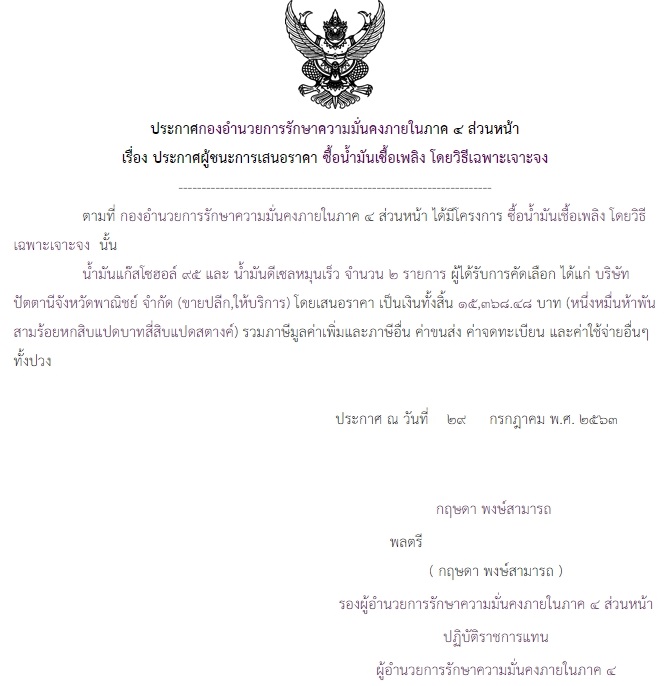 ประกาศกองอำนวยการรักษาความมั่นคงภายในภาค ๔ ส่วนหน้า
เรื่อง ประกาศผู้ชนะการเสนอราคา ซื้อน้ำมันเชื้อเพลิง โดยวิธีเฉพาะเจาะจง

--------------------------------------------------------------------

ตามที่ กองอำนวยการรักษาความมั่นคงภายในภาค ๔ ส่วนหน้า ได้มีโครงการ ซื้อน้ำมันเชื้อเพลิง โดยวิธีเฉพาะเจาะจง นั้น

น้ำมันแก๊สโซฮอล์ ๙๕ และ น้ำมันดีเซลหมุนเร็ว จำนวน ๒ รายการ ผู้ได้รับการคัดเลือก ได้แก่ บริษัท ปัตตานีจังหวัดพาณิชย์ จำกัด (ขายปลีก,ให้บริการ) โดยเสนอราคา เป็นเงินทั้งสิ้น ๑๕,๓๖๘.๔๘ บาท (หนึ่งหมื่นห้าพันสามร้อยหกสิบแปดบาทสี่สิบแปดสตางค์) รวมภาษีมูลค่าเพิ่มและภาษีอื่น ค่าขนส่ง ค่าจดทะเบียน และค่าใช้จ่ายอื่นๆ ทั้งปวง

ประกาศ ณ วันที่ ๒๙ กรกฎาคม พ.ศ. ๒๕๖๓

กฤษดา พงษ์สามารถ

พลตรี

( กฤษดา พงษ์สามารถ )

รองผู้อำนวยการรักษาความมั่นคงภายในภาค ๔ ส่วนหน้า

ปฏิบัติราชการแทน

ผู้อำนวยการรักษาความมั่นคงภายในภาค ๔